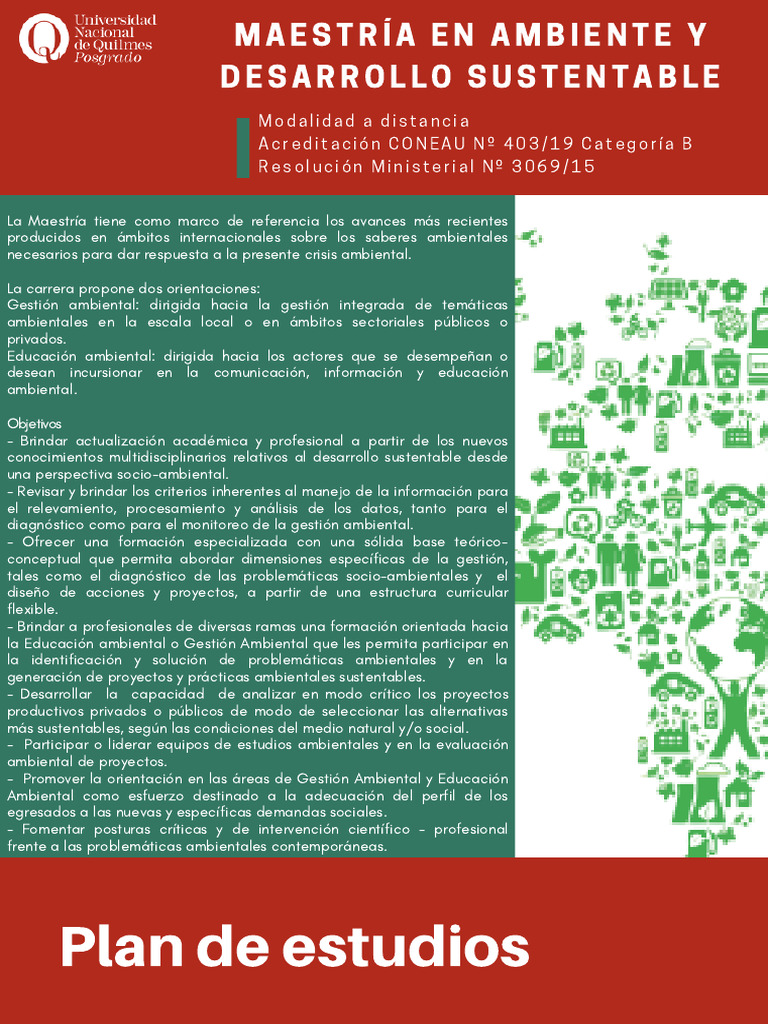 Universidad Nacional de Quilmes Posgrado

MAESTRÍA EN AMBIENTE Y DESARROLLO SUSTENTABLE

Modalidad a distancia
Acreditación CONEAU Nº 403/19 Categoría B
Resolución Ministerial Nº 3069/15

La Maestría tiene como marco de referencia los avances más recientes producidos en ámbitos internacionales sobre los saberes ambientales necesarios para dar respuesta a la presente crisis ambiental.

La carrera propone dos orientaciones:
Gestión ambiental: dirigida hacia la gestión integrada de temáticas ambientales en la escala local o en ámbitos sectoriales públicos o privados.
Educación ambiental: dirigida hacia los actores que se desempeñan o desean incursionar en la comunicación, información y educación ambiental.

Objetivos
- Brindar actualización académica y profesional a partir de los nuevos conocimientos multidisciplinarios relativos al desarrollo sustentable desde una perspectiva socio-ambiental.
- Revisar y brindar los criterios inherentes al manejo de la información para el relevamiento, procesamiento y análisis de los datos, tanto para el diagnóstico como para el monitoreo de la gestión ambiental.
- Ofrecer una formación especializada con una sólida base teórico-conceptual que permita abordar dimensiones específicas de la gestión, tales como el diagnóstico de las problemáticas socio-ambientales y el diseño de acciones y proyectos, a partir de una estructura curricular flexible.
- Brindar a profesionales de diversas ramas una formación orientada hacia la Educación ambiental o Gestión Ambiental que les permita participar en la identificación y solución de problemáticas ambientales y en la generación de proyectos y prácticas ambientales sustentables.
- Desarrollar la capacidad de analizar en modo crítico los proyectos productivos privados o públicos de modo de seleccionar las alternativas más sustentables, según las condiciones del medio natural y/o social.
- Participar o liderar equipos de estudios ambientales y en la evaluación ambiental de proyectos.
- Promover la orientación en las áreas de Gestión Ambiental y Educación Ambiental como esfuerzo destinado a la adecuación del perfil de los egresados a las nuevas y específicas demandas sociales.
- Fomentar posturas críticas y de intervención científico - profesional frente a las problemáticas ambientales contemporáneas.

Plan de estudios